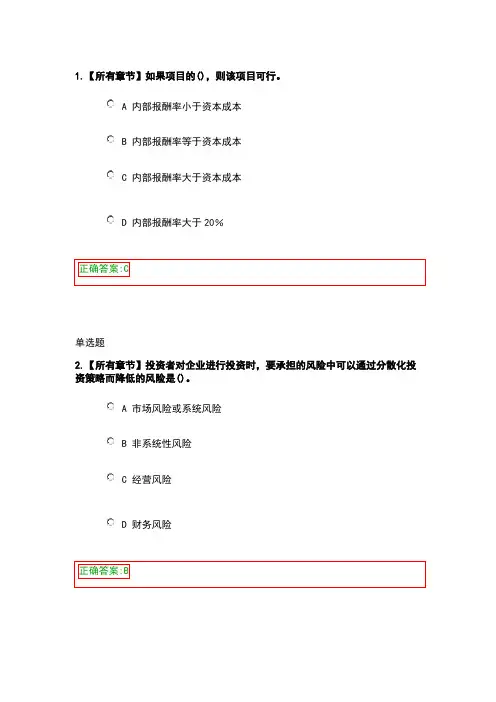 1.【所有章节】如果项目的()，则该项目可行。

A 内部报酬率小于资本成本

B 内部报酬率等于资本成本

C 内部报酬率大于资本成本

D 内部报酬率大于 20%

正确答案:C

单选题

2.【所有章节】投资者对企业进行投资时，要承担的风险中可以通过分散化投资策略而降低的风险是()。

A 市场风险或系统风险

B 非系统性风险

C 经营风险

D 财务风险

正确答案:B